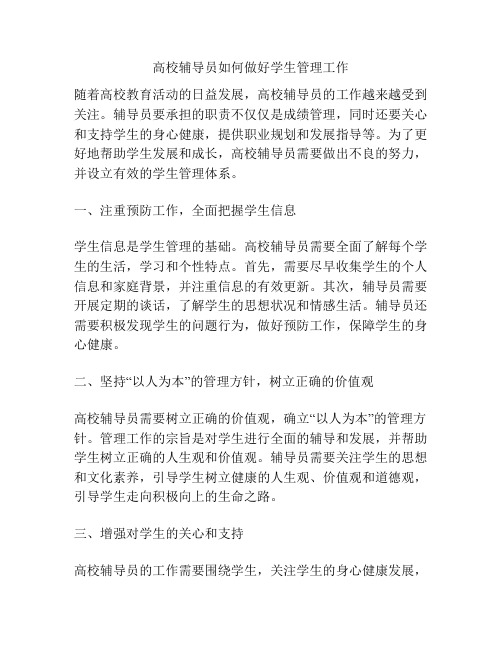 高校辅导员如何做好学生管理工作

随着高校教育活动的日益发展，高校辅导员的工作越来越受到关注。辅导员要承担的职责不仅仅是成绩管理，同时还要关心和支持学生的身心健康，提供职业规划和发展指导等。为了更好地帮助学生发展和成长，高校辅导员需要做出不良的努力，并设立有效的学生管理体系。

一、注重预防工作，全面把握学生信息

学生信息是学生管理的基础。高校辅导员需要全面了解每个学生的生活，学习和个性特点。首先，需要尽早收集学生的个人信息和家庭背景，并注重信息的有效更新。其次，辅导员需要开展定期的谈话，了解学生的思想状况和情感生活。辅导员还需要积极发现学生的问题行为，做好预防工作，保障学生的身心健康。

二、坚持“以人为本”的管理方针，树立正确的价值观

高校辅导员需要树立正确的价值观，确立“以人为本”的管理方针。管理工作的宗旨是对学生进行全面的辅导和发展，并帮助学生树立正确的人生观和价值观。辅导员需要关注学生的思想和文化素养，引导学生树立健康的人生观、价值观和道德观，引导学生走向积极向上的生命之路。

三、增强对学生的关心和支持

高校辅导员的工作需要围绕学生，关注学生的身心健康发展，